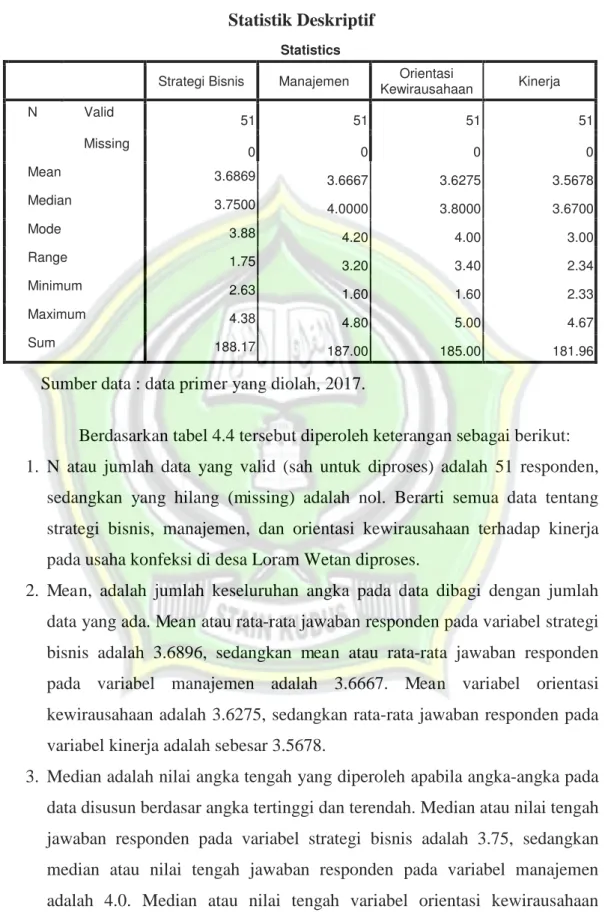 Statistik Deskriptif

Statistics

| | | Strategi Bisnis | Manajemen | Orientasi Kewirausahaan | Kinerja |
|---|---|---|---|---|---|
| N | Valid | 51 | 51 | 51 | 51 |
| | Missing | 0 | 0 | 0 | 0 |
| Mean | | 3.6869 | 3.6667 | 3.6275 | 3.5678 |
| Median | | 3.7500 | 4.0000 | 3.8000 | 3.6700 |
| Mode | | 3.88 | 4.20 | 4.00 | 3.00 |
| Range | | 1.75 | 3.20 | 3.40 | 2.34 |
| Minimum | | 2.63 | 1.60 | 1.60 | 2.33 |
| Maximum | | 4.38 | 4.80 | 5.00 | 4.67 |
| Sum | | 188.17 | 187.00 | 185.00 | 181.96 |

Sumber data : data primer yang diolah, 2017.

Berdasarkan tabel 4.4 tersebut diperoleh keterangan sebagai berikut:

1. N atau jumlah data yang valid (sah untuk diproses) adalah 51 responden, sedangkan yang hilang (missing) adalah nol. Berarti semua data tentang strategi bisnis, manajemen, dan orientasi kewirausahaan terhadap kinerja pada usaha konfeksi di desa Loram Wetan diproses.

2. Mean, adalah jumlah keseluruhan angka pada data dibagi dengan jumlah data yang ada. Mean atau rata-rata jawaban responden pada variabel strategi bisnis adalah 3.6896, sedangkan mean atau rata-rata jawaban responden pada variabel manajemen adalah 3.6667. Mean variabel orientasi kewirausahaan adalah 3.6275, sedangkan rata-rata jawaban responden pada variabel kinerja adalah sebesar 3.5678.

3. Median adalah nilai angka tengah yang diperoleh apabila angka-angka pada data disusun berdasar angka tertinggi dan terendah. Median atau nilai tengah jawaban responden pada variabel strategi bisnis adalah 3.75, sedangkan median atau nilai tengah jawaban responden pada variabel manajemen adalah 4.0. Median atau nilai tengah variabel orientasi kewirausahaan

STAIN KUDUS